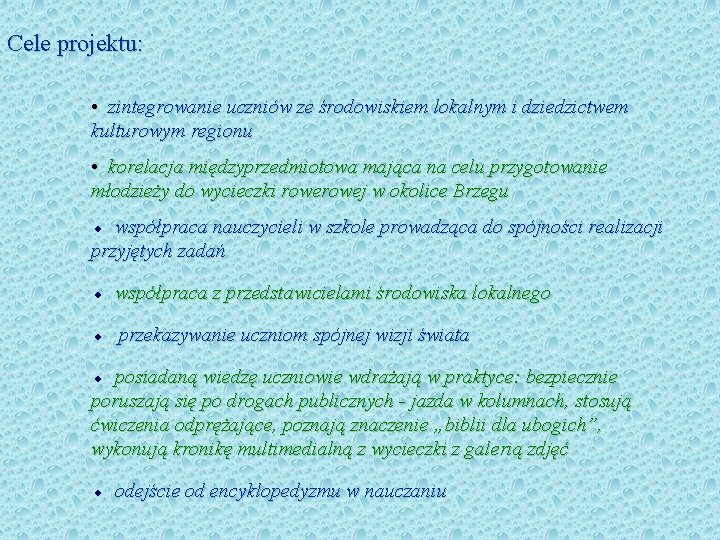 Cele projektu:

• zintegrowanie uczniów ze środowiskiem lokalnym i dziedzictwem kulturowym regionu

• korelacja międzyprzedmiotowa mająca na celu przygotowanie młodzieży do wycieczki rowerowej w okolice Brzegu

• współpraca nauczycieli w szkole prowadząca do spójności realizacji przyjętych zadań

• współpraca z przedstawicielami środowiska lokalnego

• przekazywanie uczniom spójnej wizji świata

• posiadaną wiedzę uczniowie wdrażają w praktyce: bezpiecznie poruszają się po drogach publicznych - jazda w kolumnach, stosują ćwiczenia odprężające, poznają znaczenie „biblii dla ubogich”, wykonują kronikę multimedialną z wycieczki z galerią zdjęć

• odejście od encyklopedyzmu w nauczaniu